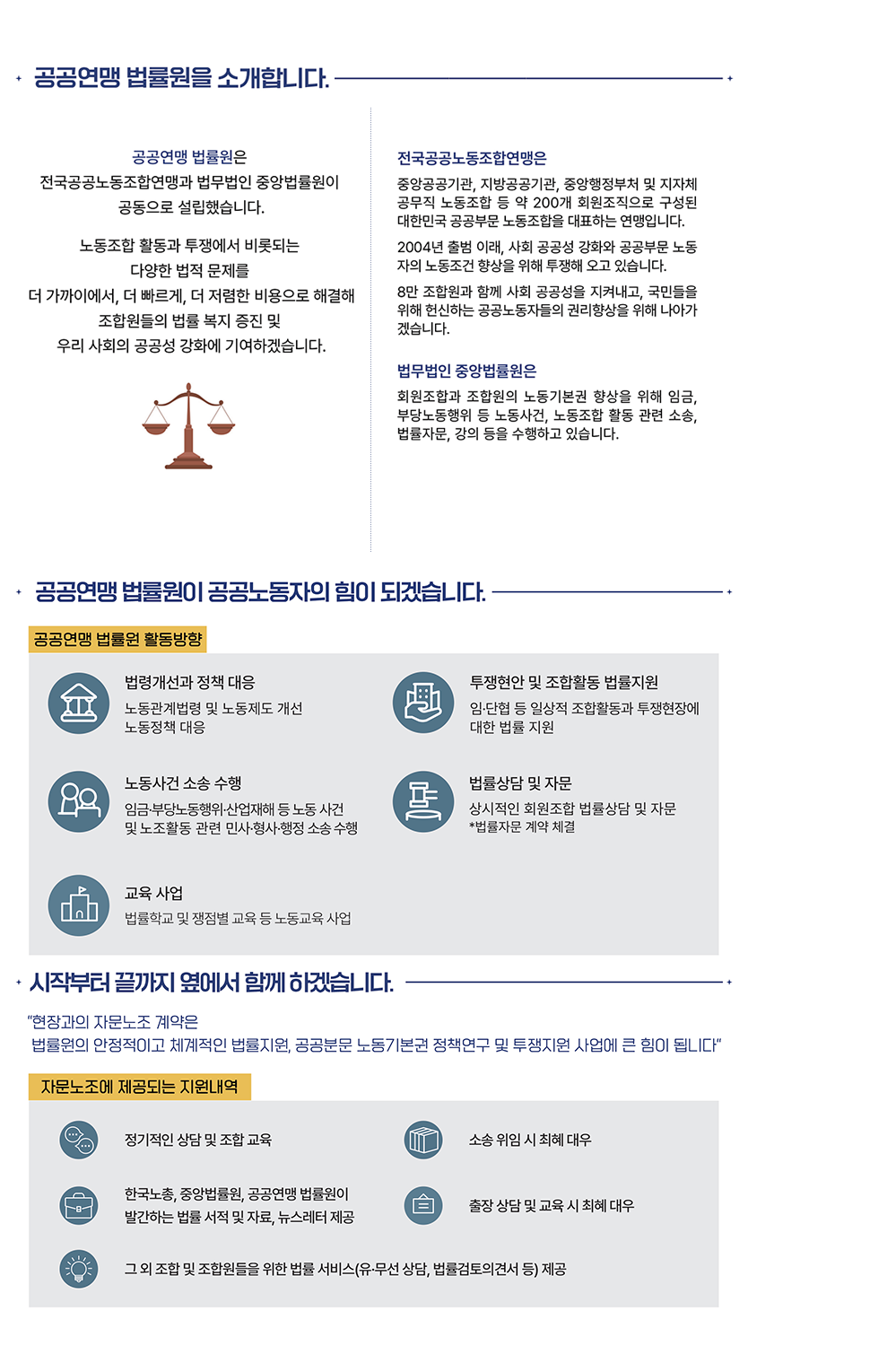 공공연맹 법률원을 소개합니다.

공공연맹 법률원은
전국공공노동조합연맹과 법무법인 중앙법률원이 공동으로 설립했습니다.

노동조합 활동과 투쟁에서 비롯되는 다양한 법적 문제를 더 가까이에서, 더 빠르게, 더 저렴한 비용으로 해결해 조합원들의 법률 복지 증진 및 우리 사회의 공공성 강화에 기여하겠습니다.

전국공공노동조합연맹은
중앙공공기관, 지방공공기관, 중앙행정부처 및 지자체 공무직 노동조합 등 약 200개 회원조직으로 구성된 대한민국 공공부문 노동조합을 대표하는 연맹입니다.

2004년 출범 이래, 사회 공공성 강화와 공공부문 노동자의 노동조건 향상을 위해 투쟁해 오고 있습니다.

8만 조합원과 함께 사회 공공성을 지켜내고, 국민들을 위해 헌신하는 공공노동자들의 권리향상을 위해 나아가겠습니다.

법무법인 중앙법률원은
회원조합과 조합원의 노동기본권 향상을 위해 임금, 부당노동행위 등 노동사건, 노동조합 활동 관련 소송, 법률자문, 강의 등을 수행하고 있습니다.

공공연맹 법률원이 공공노동자의 힘이 되겠습니다.

공공연맹 법률원 활동방향

법령개선과 정책 대응
노동관계법령 및 노동제도 개선
노동정책 대응

투쟁현안 및 조합활동 법률지원
임·단협 등 일상적 조합활동과 투쟁현장에 대한 법률 지원

노동사건 소송 수행
임금·부당노동행위·산업재해 등 노동 사건 및 노조활동 관련 민사·형사·행정 소송 수행

법률상담 및 자문
상시적인 회원조합 법률상담 및 자문
*법률자문 계약 체결

교육 사업
법률학교 및 쟁점별 교육 등 노동교육 사업

시작부터 끝까지 옆에서 함께 하겠습니다.

"현장과의 자문노조 계약은
법률원의 안정적이고 체계적인 법률지원, 공공분문 노동기본권 정책연구 및 투쟁지원 사업에 큰 힘이 됩니다"

자문노조에 제공되는 지원내역

정기적인 상담 및 조합 교육

소송 위임 시 최혜 대우

한국노총, 중앙법률원, 공공연맹 법률원이 발간하는 법률 서적 및 자료, 뉴스레터 제공

출장 상담 및 교육 시 최혜 대우

그 외 조합 및 조합원들을 위한 법률 서비스(유·무선 상담, 법률검토의견서 등) 제공